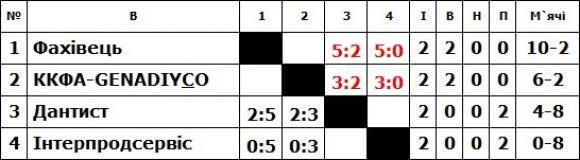 | № | В | 1 | 2 | 3 | 4 | І | В | Н | П | М`ячі |
|---|---|---|---|---|---|---|---|---|---|---|
| 1 | Фахівець | | | 5:2 | 5:0 | 2 | 2 | 0 | 0 | 10-2 |
| 2 | ККФА-GENADIYCO | | | 3:2 | 3:0 | 2 | 2 | 0 | 0 | 6-2 |
| 3 | Дантист | 2:5 | 2:3 | | | 2 | 0 | 0 | 2 | 4-8 |
| 4 | Інтерпродсервіс | 0:5 | 0:3 | | | 2 | 0 | 0 | 2 | 0-8 |